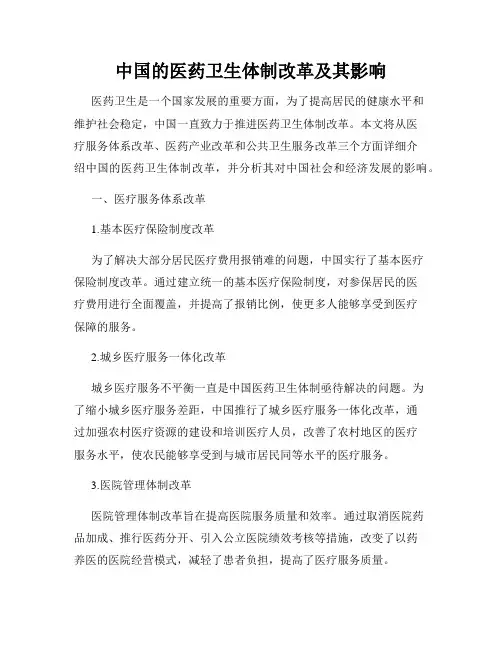 中国的医药卫生体制改革及其影响

医药卫生是一个国家发展的重要方面，为了提高居民的健康水平和维护社会稳定，中国一直致力于推进医药卫生体制改革。本文将从医疗服务体系改革、医药产业改革和公共卫生服务改革三个方面详细介绍中国的医药卫生体制改革，并分析其对中国社会和经济发展的影响。

一、医疗服务体系改革

1.基本医疗保险制度改革

为了解决大部分居民医疗费用报销难的问题，中国实行了基本医疗保险制度改革。通过建立统一的基本医疗保险制度，对参保居民的医疗费用进行全面覆盖，并提高了报销比例，使更多人能够享受到医疗保障的服务。

2.城乡医疗服务一体化改革

城乡医疗服务不平衡一直是中国医药卫生体制亟待解决的问题。为了缩小城乡医疗服务差距，中国推行了城乡医疗服务一体化改革，通过加强农村医疗资源的建设和培训医疗人员，改善了农村地区的医疗服务水平，使农民能够享受到与城市居民同等水平的医疗服务。

3.医院管理体制改革

医院管理体制改革旨在提高医院服务质量和效率。通过取消医院药品加成、推行医药分开、引入公立医院绩效考核等措施，改变了以药养医的医院经营模式，减轻了患者负担，提高了医疗服务质量。